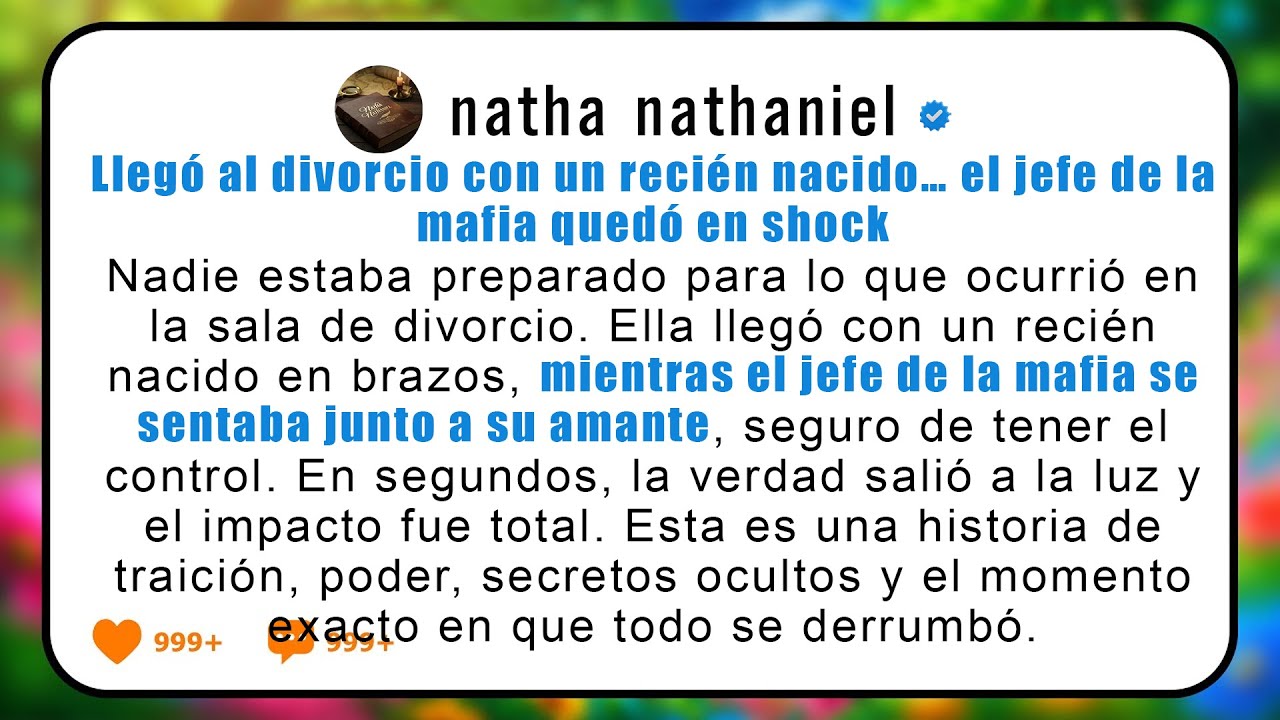 natha nathaniel

Llegó al divorcio con un recién nacido... el jefe de la mafia quedó en shock

Nadie estaba preparado para lo que ocurrió en la sala de divorcio. Ella llegó con un recién nacido en brazos, mientras el jefe de la mafia se sentaba junto a su amante, seguro de tener el control. En segundos, la verdad salió a la luz y el impacto fue total. Esta es una historia de traición, poder, secretos ocultos y el momento exacto en que todo se derrumbó.

999+ 999+